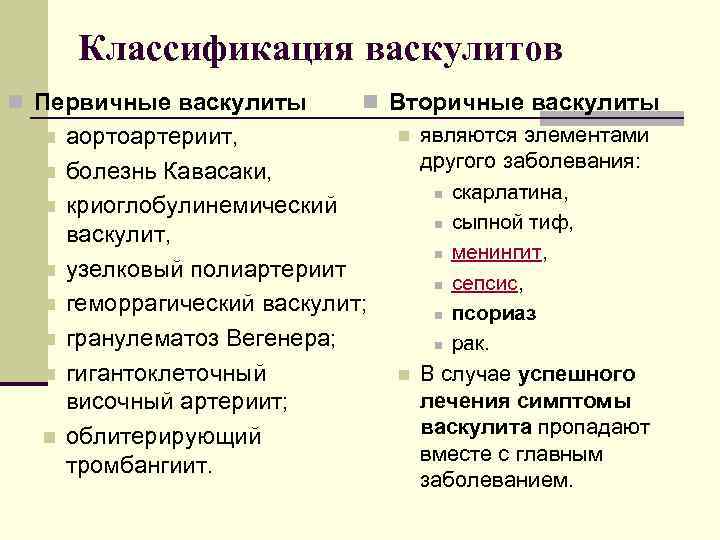 Классификация васкулитов

Первичные васкулиты
аортоартериит,
болезнь Кавасаки,
криоглобулинемический васкулит,
узелковый полиартериит
геморрагический васкулит;
гранулематоз Вегенера;
гигантоклеточный височный артериит;
облитерирующий тромбангиит.

Вторичные васкулиты
являются элементами другого заболевания:
скарлатина,
сыпной тиф,
менингит,
сепсис,
псориаз
рак.
В случае успешного лечения симптомы васкулита пропадают вместе с главным заболеванием.